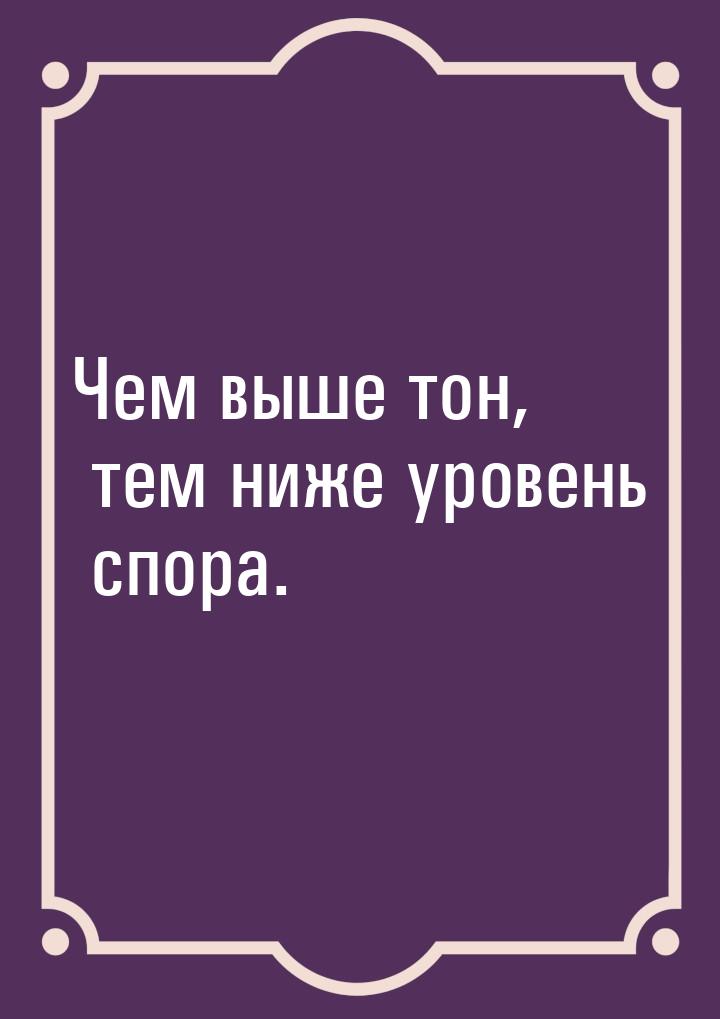 Чем выше тон, тем ниже уровень спора.